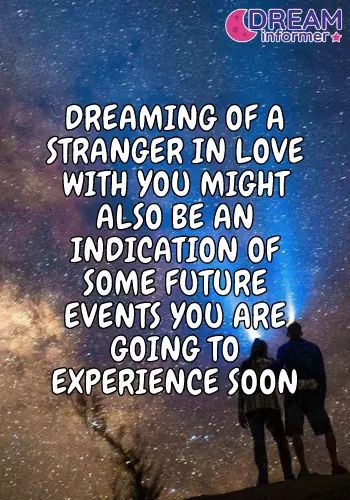 DREAM informer

DREAMING OF A STRANGER IN LOVE WITH YOU MIGHT ALSO BE AN INDICATION OF SOME FUTURE EVENTS YOU ARE GOING TO EXPERIENCE SOON